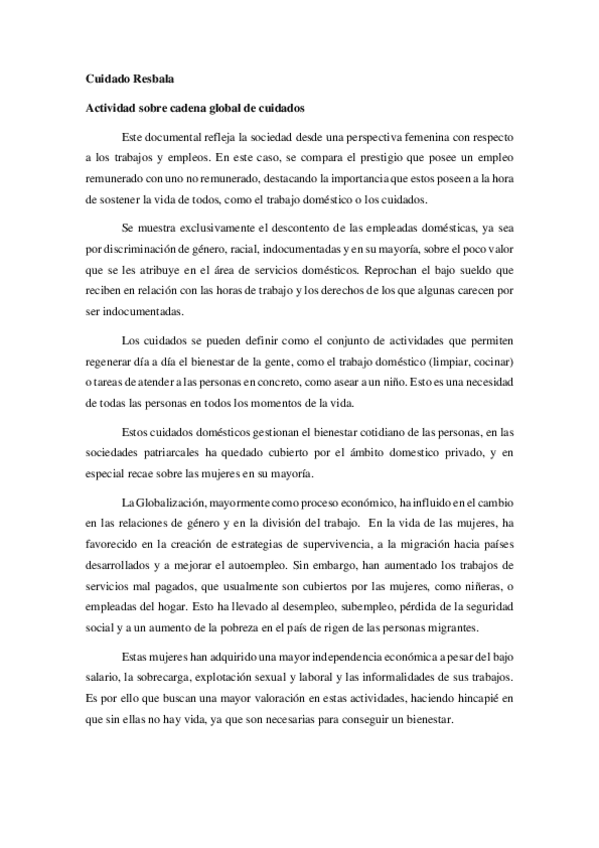 Cuidado Resbala

Actividad sobre cadena global de cuidados

Este documental refleja la sociedad desde una perspectiva femenina con respecto a los trabajos y empleos. En este caso, se compara el prestigio que posee un empleo remunerado con uno no remunerado, destacando la importancia que estos poseen a la hora de sostener la vida de todos, como el trabajo doméstico o los cuidados.

Se muestra exclusivamente el descontento de las empleadas domésticas, ya sea por discriminación de género, racial, indocumentadas y en su mayoría, sobre el poco valor que se les atribuye en el área de servicios domésticos. Reprochan el bajo sueldo que reciben en relación con las horas de trabajo y los derechos de los que algunas carecen por ser indocumentadas.

Los cuidados se pueden definir como el conjunto de actividades que permiten regenerar día a día el bienestar de la gente, como el trabajo doméstico (limpiar, cocinar) o tareas de atender a las personas en concreto, como asear a un niño. Esto es una necesidad de todas las personas en todos los momentos de la vida.

Estos cuidados domésticos gestionan el bienestar cotidiano de las personas, en las sociedades patriarcales ha quedado cubierto por el ámbito domestico privado, y en especial recae sobre las mujeres en su mayoría.

La Globalización, mayormente como proceso económico, ha influido en el cambio en las relaciones de género y en la división del trabajo. En la vida de las mujeres, ha favorecido en la creación de estrategias de supervivencia, a la migración hacia países desarrollados y a mejorar el autoempleo. Sin embargo, han aumentado los trabajos de servicios mal pagados, que usualmente son cubiertos por las mujeres, como niñeras, o empleadas del hogar. Esto ha llevado al desempleo, subempleo, pérdida de la seguridad social y a un aumento de la pobreza en el país de rigen de las personas migrantes.

Estas mujeres han adquirido una mayor independencia económica a pesar del bajo salario, la sobrecarga, explotación sexual y laboral y las informalidades de sus trabajos. Es por ello que buscan una mayor valoración en estas actividades, haciendo hincapié en que sin ellas no hay vida, ya que son necesarias para conseguir un bienestar.